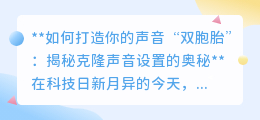 **如何打造你的声音“双胞胎”：揭秘克隆声音设置的奥秘**
在科技日新月异的今天，...